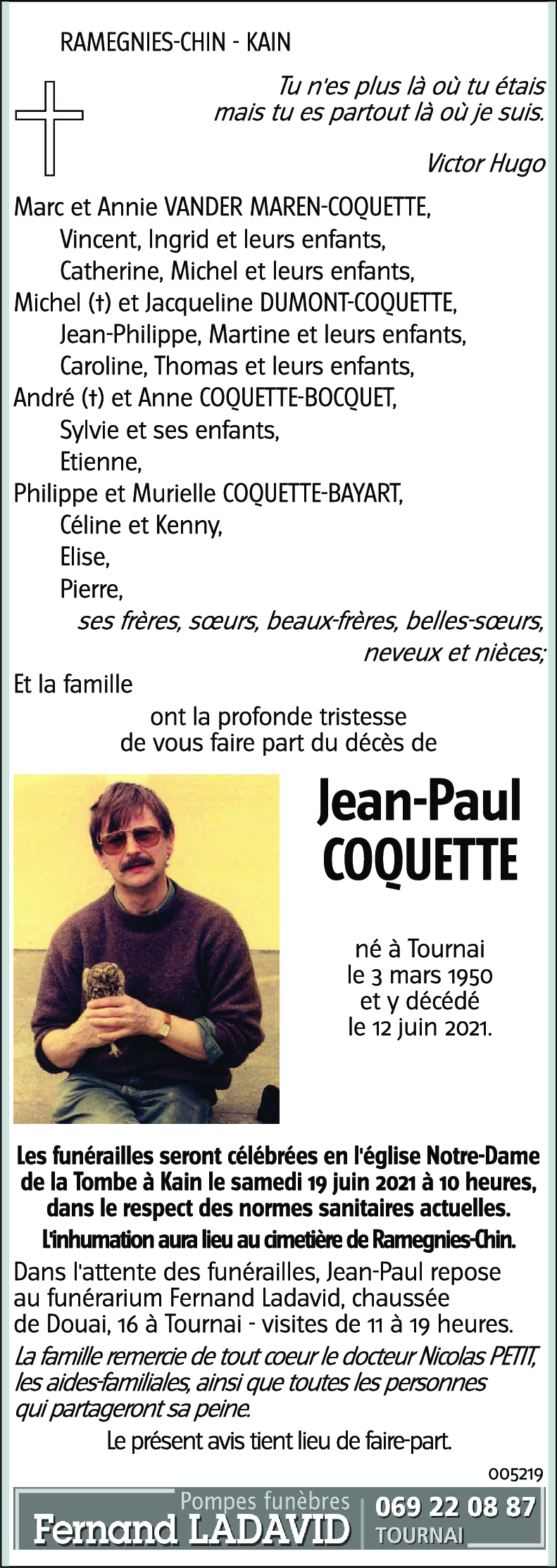 RAMEGNIES-CHIN - KAIN

Tu n'es plus là où tu étais
mais tu es partout là où je suis.

Victor Hugo

Marc et Annie VANDER MAREN-COQUETTE,
Vincent, Ingrid et leurs enfants,
Catherine, Michel et leurs enfants,
Michel (†) et Jacqueline DUMONT-COQUETTE,
Jean-Philippe, Martine et leurs enfants,
Caroline, Thomas et leurs enfants,
André (†) et Anne COQUETTE-BOCQUET,
Sylvie et ses enfants,
Etienne,
Philippe et Murielle COQUETTE-BAYART,
Céline et Kenny,
Elise,
Pierre,
ses frères, sœurs, beaux-frères, belles-sœurs,
neveux et nièces;
Et la famille

ont la profonde tristesse
de vous faire part du décès de

Jean-Paul
COQUETTE

né à Tournai
le 3 mars 1950
et y décédé
le 12 juin 2021.

Les funérailles seront célébrées en l'église Notre-Dame de la Tombe à Kain le samedi 19 juin 2021 à 10 heures, dans le respect des normes sanitaires actuelles.

L'inhumation aura lieu au cimetière de Ramegnies-Chin.

Dans l'attente des funérailles, Jean-Paul repose au funérarium Fernand Ladavid, chaussée de Douai, 16 à Tournai - visites de 11 à 19 heures.

La famille remercie de tout coeur le docteur Nicolas PETIT, les aides-familiales, ainsi que toutes les personnes qui partageront sa peine.

Le présent avis tient lieu de faire-part.

005219

Pompes funèbres
Fernand LADAVID
069 22 08 87
TOURNAI